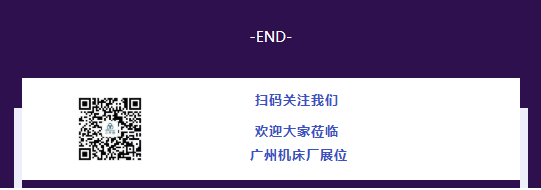 -END-

扫码关注我们

欢迎大家莅临
广州机床厂展位